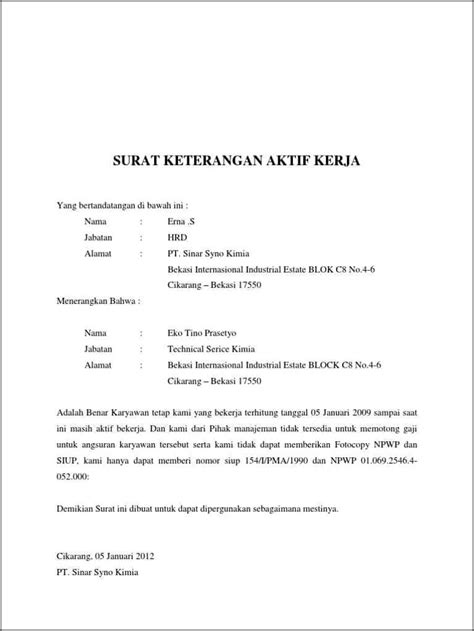 SURAT KETERANGAN AKTIF KERJA

Yang bertandatangan di bawah ini :

Nama : Erna .S
Jabatan : HRD
Alamat : PT. Sinar Syno Kimia
Bekasi Internasional Industrial Estate BLOK C8 No.4-6
Cikarang – Bekasi 17550

Menerangkan Bahwa :

Nama : Eko Tino Prasetyo
Jabatan : Technical Serice Kimia
Alamat : Bekasi Internasional Industrial Estate BLOCK C8 No.4-6
Cikarang – Bekasi 17550

Adalah Benar Karyawan tetap kami yang bekerja terhitung tanggal 05 Januari 2009 sampai saat ini masih aktif bekerja. Dan kami dari Pihak manajeman tidak tersedia untuk memotong gaji untuk angsuran karyawan tersebut serta kami tidak dapat memberikan Fotocopy NPWP dan SIUP, kami hanya dapat memberi nomor siup 154/I/PMA/1990 dan NPWP 01.069.2546.4-052.000:

Demikian Surat ini dibuat untuk dapat dipergunakan sebagaimana mestinya.

Cikarang, 05 Januari 2012
PT. Sinar Syno Kimia